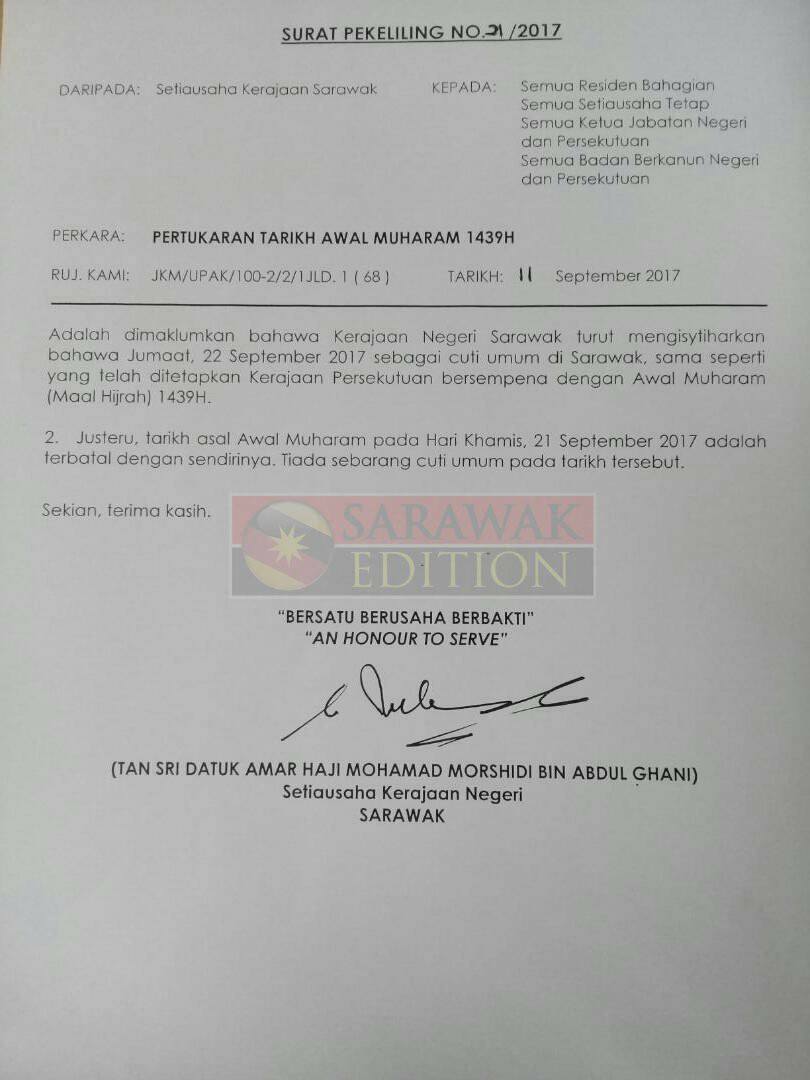 SURAT PEKELILING NO.21/2017

DARIPADA: Setiausaha Kerajaan Sarawak

KEPADA: Semua Residen Bahagian
Semua Setiausaha Tetap
Semua Ketua Jabatan Negeri dan Persekutuan
Semua Badan Berkanun Negeri dan Persekutuan

PERKARA: PERTUKARAN TARIKH AWAL MUHARAM 1439H

RUJ. KAMI: JKM/UPAK/100-2/2/1JLD. 1 ( 68 )

TARIKH: 11 September 2017

Adalah dimaklumkan bahawa Kerajaan Negeri Sarawak turut mengisytiharkan bahawa Jumaat, 22 September 2017 sebagai cuti umum di Sarawak, sama seperti yang telah ditetapkan Kerajaan Persekutuan bersempena dengan Awal Muharam (Maal Hijrah) 1439H.

2. Justeru, tarikh asal Awal Muharam pada Hari Khamis, 21 September 2017 adalah terbatal dengan sendirinya. Tiada sebarang cuti umum pada tarikh tersebut.

Sekian, terima kasih.

"BERSATU BERUSAHA BERBAKTI"
"AN HONOUR TO SERVE"

(TAN SRI DATUK AMAR HAJI MOHAMAD MORSHIDI BIN ABDUL GHANI)
Setiausaha Kerajaan Negeri
SARAWAK

SARAWAK EDITION